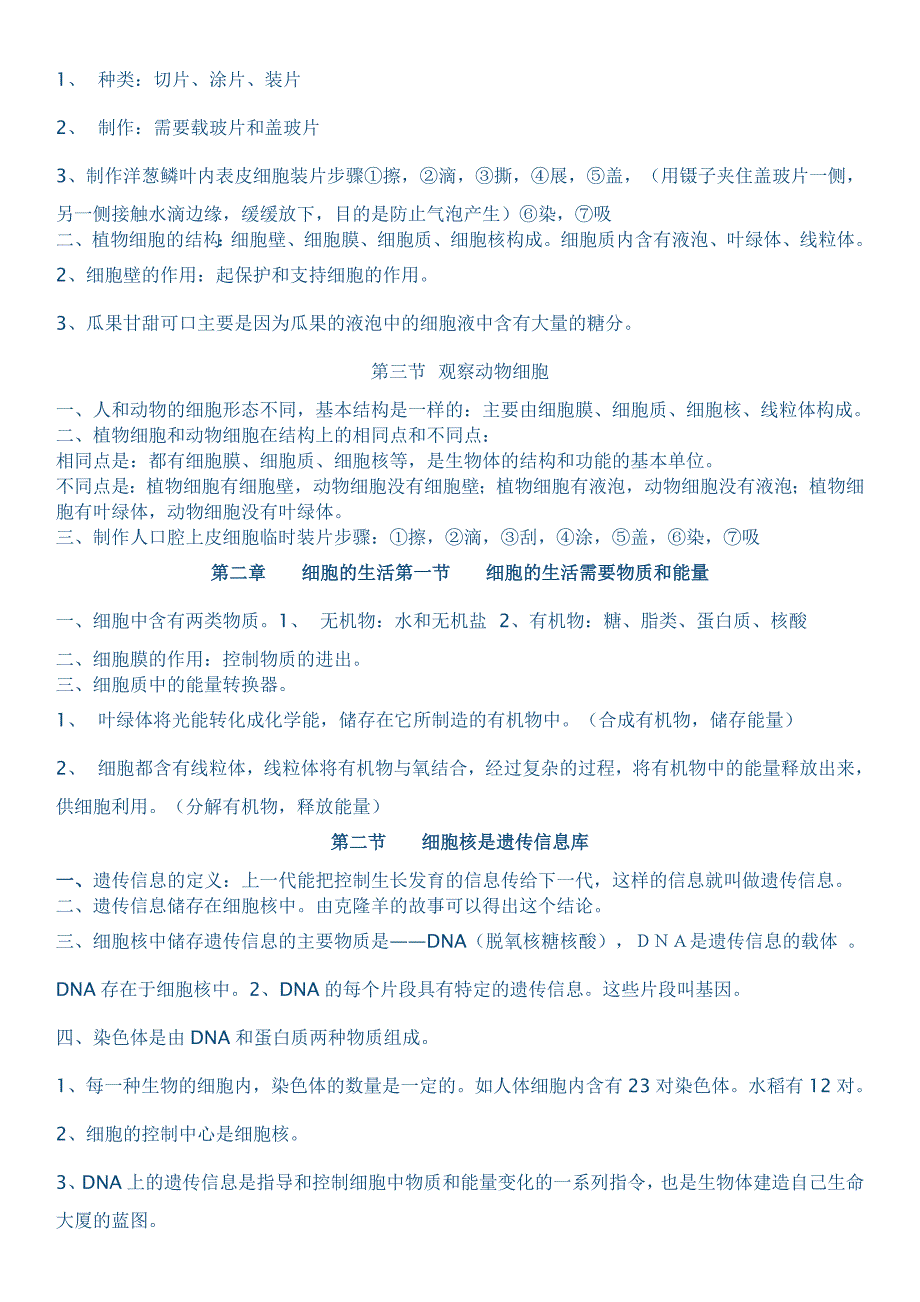 1、 种类：切片、涂片、装片

2、 制作：需要载玻片和盖玻片

3、制作洋葱鳞叶内表皮细胞装片步骤①擦，②滴，③撕，④展，⑤盖，（用镊子夹住盖玻片一侧，另一侧接触水滴边缘，缓缓放下，目的是防止气泡产生）⑥染，⑦吸
二、植物细胞的结构：细胞壁、细胞膜、细胞质、细胞核构成。细胞质内含有液泡、叶绿体、线粒体。

2、细胞壁的作用：起保护和支持细胞的作用。

3、瓜果甘甜可口主要是因为瓜果的液泡中的细胞液中含有大量的糖分。

第三节 观察动物细胞

一、人和动物的细胞形态不同，基本结构是一样的：主要由细胞膜、细胞质、细胞核、线粒体构成。
二、植物细胞和动物细胞在结构上的相同点和不同点：
相同点是：都有细胞膜、细胞质、细胞核等，是生物体的结构和功能的基本单位。
不同点是：植物细胞有细胞壁，动物细胞没有细胞壁；植物细胞有液泡，动物细胞没有液泡；植物细胞有叶绿体，动物细胞没有叶绿体。
三、制作人口腔上皮细胞临时装片步骤：①擦，②滴，③刮，④涂，⑤盖，⑥染，⑦吸

第二章 细胞的生活第一节 细胞的生活需要物质和能量

一、细胞中含有两类物质。1、 无机物：水和无机盐 2、有机物：糖、脂类、蛋白质、核酸

二、细胞膜的作用：控制物质的进出。
三、细胞质中的能量转换器。

1、 叶绿体将光能转化成化学能，储存在它所制造的有机物中。（合成有机物，储存能量）

2、 细胞都含有线粒体，线粒体将有机物与氧结合，经过复杂的过程，将有机物中的能量释放出来，供细胞利用。（分解有机物，释放能量）

第二节 细胞核是遗传信息库

一、遗传信息的定义：上一代能把控制生长发育的信息传给下一代，这样的信息就叫做遗传信息。
二、遗传信息储存在细胞核中。由克隆羊的故事可以得出这个结论。

三、细胞核中储存遗传信息的主要物质是——DNA（脱氧核糖核酸），ＤＮＡ是遗传信息的载体 。

DNA 存在于细胞核中。2、DNA 的每个片段具有特定的遗传信息。这些片段叫基因。

四、染色体是由 DNA 和蛋白质两种物质组成。

1、每一种生物的细胞内，染色体的数量是一定的。如人体细胞内含有 23 对染色体。水稻有 12 对。

2、细胞的控制中心是细胞核。

3、DNA 上的遗传信息是指导和控制细胞中物质和能量变化的一系列指令，也是生物体建造自己生命大厦的蓝图。